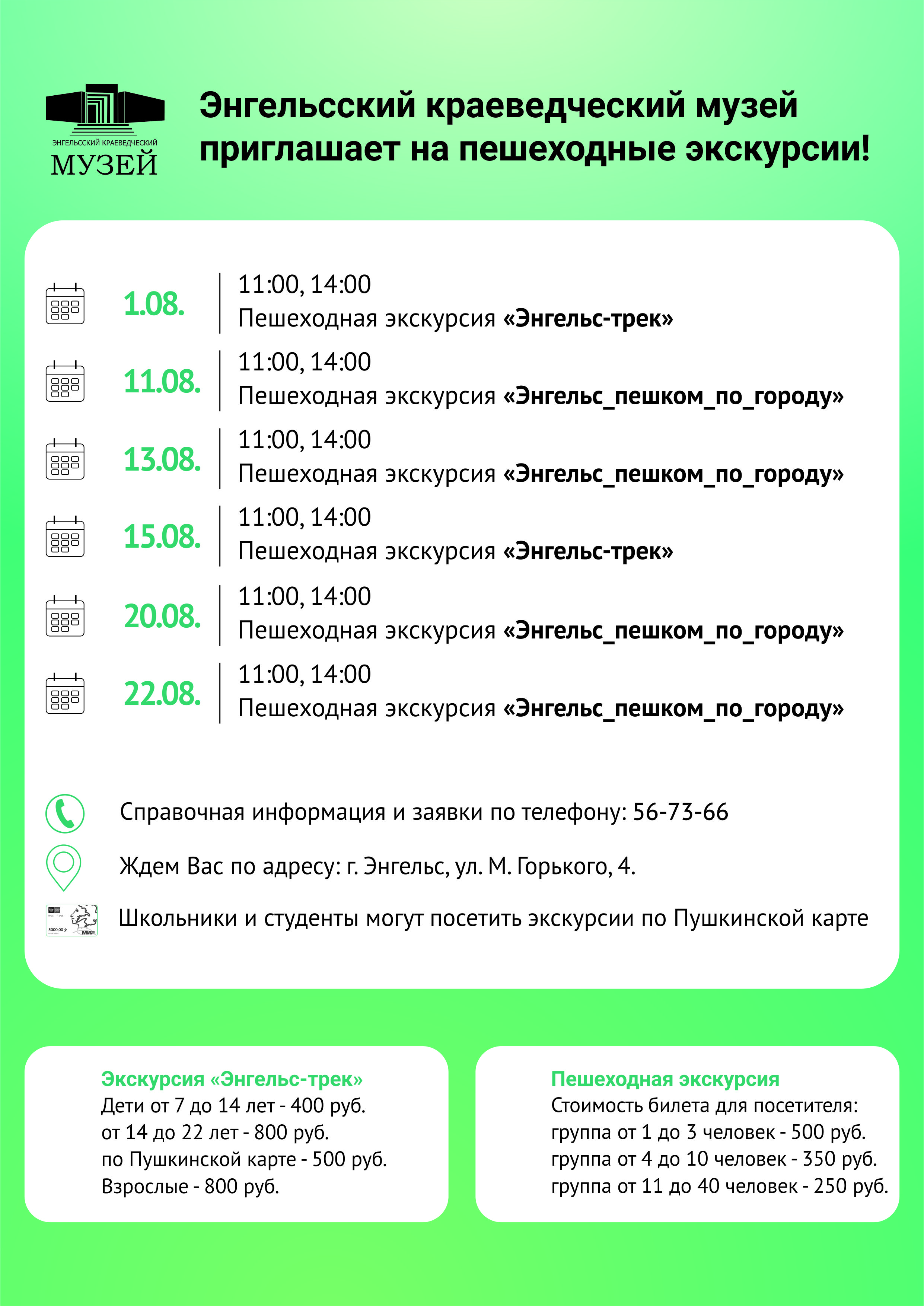 ЭНГЕЛЬССКИЙ КРАЕВЕДЧЕСКИЙ
МУЗЕЙ

Энгельсский краеведческий музей приглашает на пешеходные экскурсии!

1.08.
11:00, 14:00
Пешеходная экскурсия «Энгельс-трек»

11.08.
11:00, 14:00
Пешеходная экскурсия «Энгельс_пешком_по_городу»

13.08.
11:00, 14:00
Пешеходная экскурсия «Энгельс_пешком_по_городу»

15.08.
11:00, 14:00
Пешеходная экскурсия «Энгельс-трек»

20.08.
11:00, 14:00
Пешеходная экскурсия «Энгельс_пешком_по_городу»

22.08.
11:00, 14:00
Пешеходная экскурсия «Энгельс_пешком_по_городу»

Справочная информация и заявки по телефону: 56-73-66

Ждем Вас по адресу: г. Энгельс, ул. М. Горького, 4.

Школьники и студенты могут посетить экскурсии по Пушкинской карте

Экскурсия «Энгельс-трек»
Дети от 7 до 14 лет - 400 руб.
от 14 до 22 лет - 800 руб.
по Пушкинской карте - 500 руб.
Взрослые - 800 руб.

Пешеходная экскурсия
Стоимость билета для посетителя:
группа от 1 до 3 человек - 500 руб.
группа от 4 до 10 человек - 350 руб.
группа от 11 до 40 человек - 250 руб.